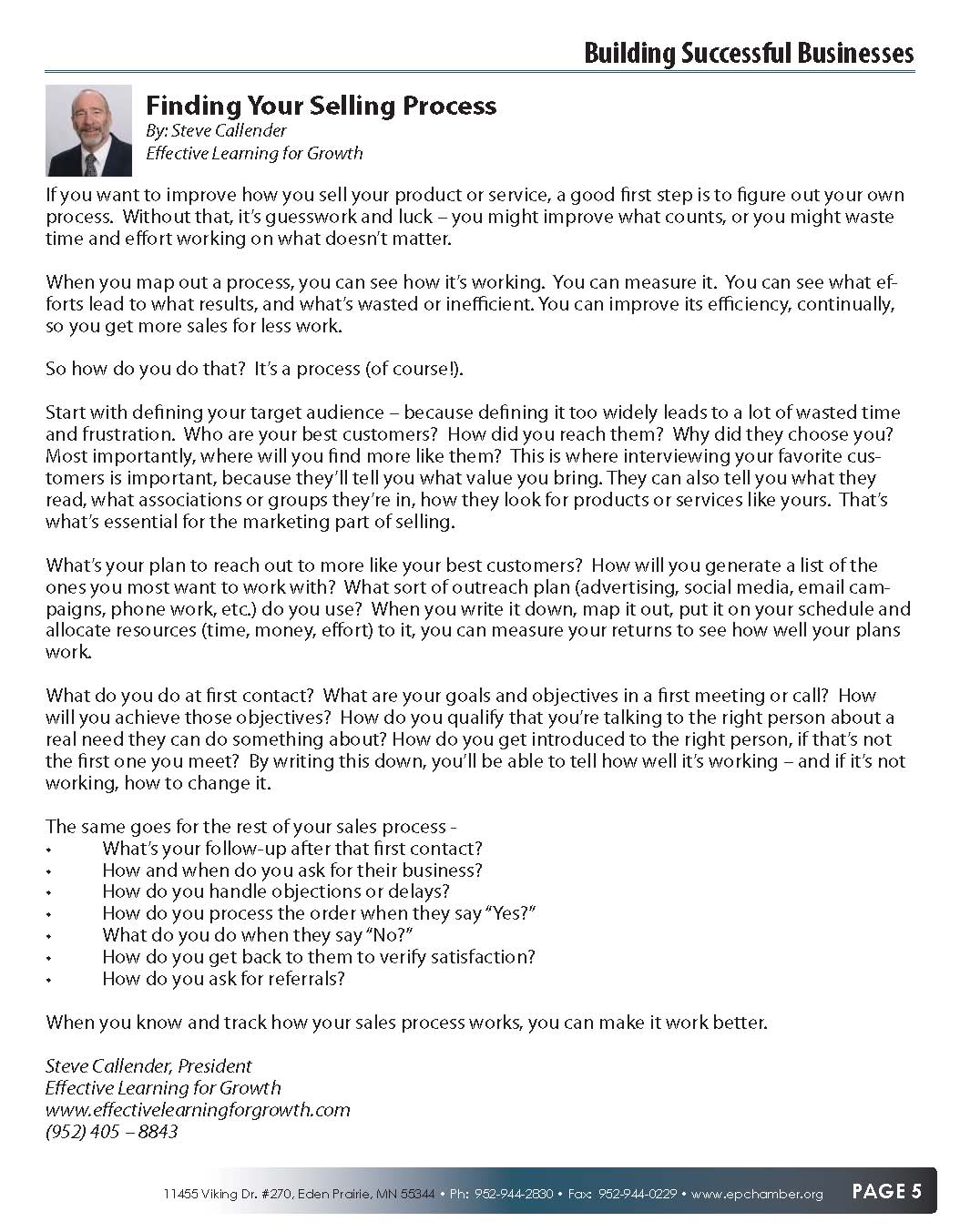 Building Successful Businesses

Finding Your Selling Process
By: Steve Callender
Effective Learning for Growth

If you want to improve how you sell your product or service, a good first step is to figure out your own process. Without that, it's guesswork and luck – you might improve what counts, or you might waste time and effort working on what doesn't matter.

When you map out a process, you can see how it's working. You can measure it. You can see what efforts lead to what results, and what's wasted or inefficient. You can improve its efficiency, continually, so you get more sales for less work.

So how do you do that? It's a process (of course!).

Start with defining your target audience – because defining it too widely leads to a lot of wasted time and frustration. Who are your best customers? How did you reach them? Why did they choose you? Most importantly, where will you find more like them? This is where interviewing your favorite customers is important, because they'll tell you what value you bring. They can also tell you what they read, what associations or groups they're in, how they look for products or services like yours. That's what's essential for the marketing part of selling.

What's your plan to reach out to more like your best customers? How will you generate a list of the ones you most want to work with? What sort of outreach plan (advertising, social media, email campaigns, phone work, etc.) do you use? When you write it down, map it out, put it on your schedule and allocate resources (time, money, effort) to it, you can measure your returns to see how well your plans work.

What do you do at first contact? What are your goals and objectives in a first meeting or call? How will you achieve those objectives? How do you qualify that you're talking to the right person about a real need they can do something about? How do you get introduced to the right person, if that's not the first one you meet? By writing this down, you'll be able to tell how well it's working – and if it's not working, how to change it.

The same goes for the rest of your sales process -
• What's your follow-up after that first contact?
• How and when do you ask for their business?
• How do you handle objections or delays?
• How do you process the order when they say "Yes?"
• What do you do when they say "No?"
• How do you get back to them to verify satisfaction?
• How do you ask for referrals?

When you know and track how your sales process works, you can make it work better.

Steve Callender, President
Effective Learning for Growth
www.effectivelearningforgrowth.com
(952) 405 – 8843

11455 Viking Dr. #270, Eden Prairie, MN 55344 • Ph: 952-944-2830 • Fax: 952-944-0229 • www.epchamber.org PAGE 5